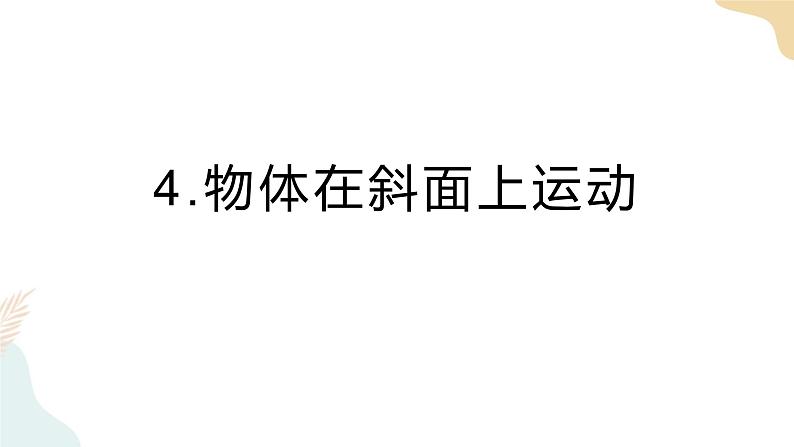 4.物体在斜面上运动